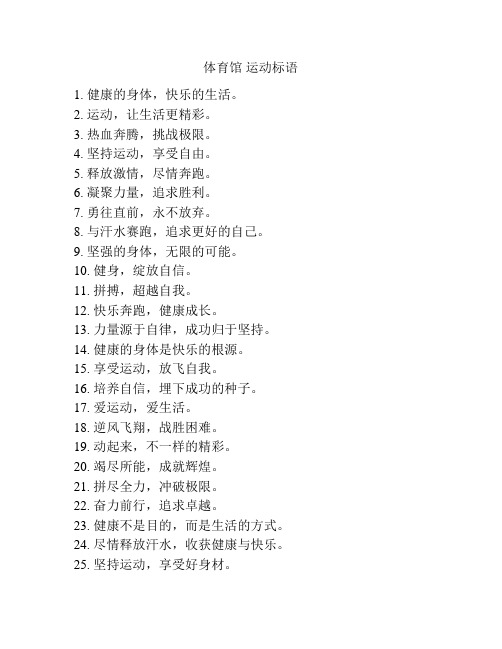 体育馆 运动标语

1. 健康的身体，快乐的生活。
2. 运动，让生活更精彩。
3. 热血奔腾，挑战极限。
4. 坚持运动，享受自由。
5. 释放激情，尽情奔跑。
6. 凝聚力量，追求胜利。
7. 勇往直前，永不放弃。
8. 与汗水赛跑，追求更好的自己。
9. 坚强的身体，无限的可能。
10. 健身，绽放自信。
11. 拼搏，超越自我。
12. 快乐奔跑，健康成长。
13. 力量源于自律，成功归于坚持。
14. 健康的身体是快乐的根源。
15. 享受运动，放飞自我。
16. 培养自信，埋下成功的种子。
17. 爱运动，爱生活。
18. 逆风飞翔，战胜困难。
19. 动起来，不一样的精彩。
20. 竭尽所能，成就辉煌。
21. 拼尽全力，冲破极限。
22. 奋力前行，追求卓越。
23. 健康不是目的，而是生活的方式。
24. 尽情释放汗水，收获健康与快乐。
25. 坚持运动，享受好身材。